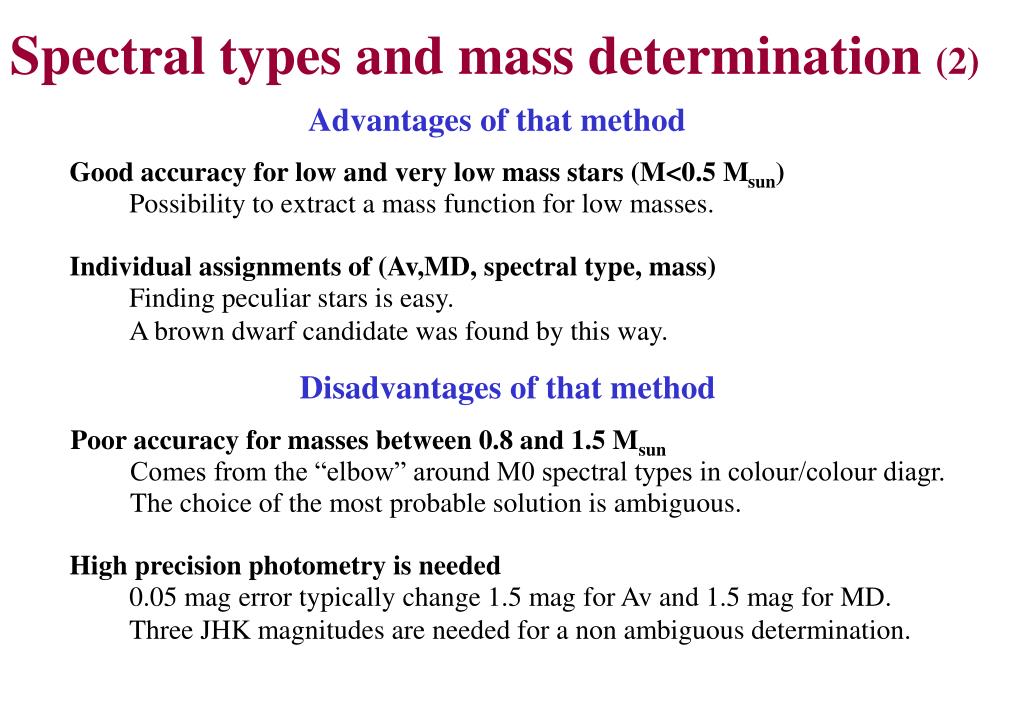 Spectral types and mass determination (2)

Advantages of that method

Good accuracy for low and very low mass stars (M<0.5 $M_{sun}$)
Possibility to extract a mass function for low masses.

Individual assignments of (Av,MD, spectral type, mass)
Finding peculiar stars is easy.
A brown dwarf candidate was found by this way.

Disadvantages of that method

Poor accuracy for masses between 0.8 and 1.5 $M_{sun}$
Comes from the “elbow” around M0 spectral types in colour/colour diagr.
The choice of the most probable solution is ambiguous.

High precision photometry is needed
0.05 mag error typically change 1.5 mag for Av and 1.5 mag for MD.
Three JHK magnitudes are needed for a non ambiguous determination.